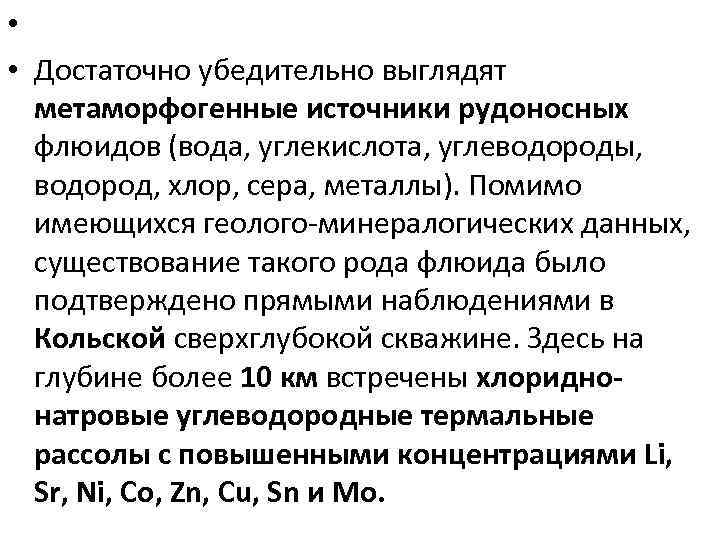 •

• Достаточно убедительно выглядят метаморфогенные источники рудоносных флюидов (вода, углекислота, углеводороды, водород, хлор, сера, металлы). Помимо имеющихся геолого-минералогических данных, существование такого рода флюида было подтверждено прямыми наблюдениями в Кольской сверхглубокой скважине. Здесь на глубине более 10 км встречены хлоридно-натровые углеводородные термальные рассолы с повышенными концентрациями Li, Sr, Ni, Co, Zn, Cu, Sn и Mo.